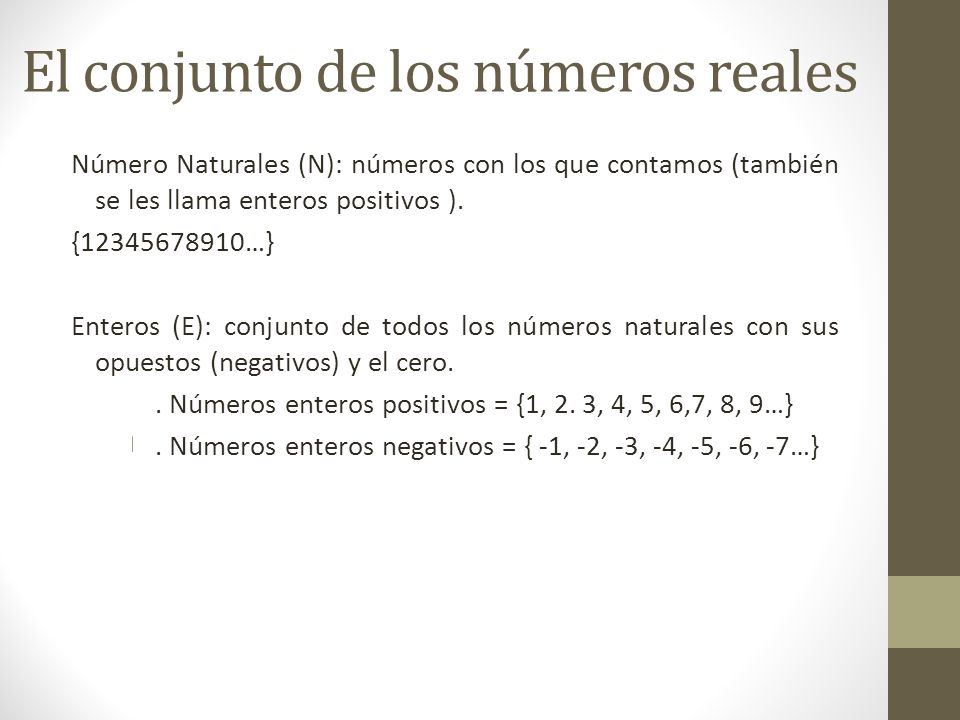 El conjunto de los números reales

Número Naturales (N): números con los que contamos (también se les llama enteros positivos ).

{12345678910…}

Enteros (E): conjunto de todos los números naturales con sus opuestos (negativos) y el cero.

. Números enteros positivos = {1, 2. 3, 4, 5, 6,7, 8, 9…}

. Números enteros negativos = { -1, -2, -3, -4, -5, -6, -7…}